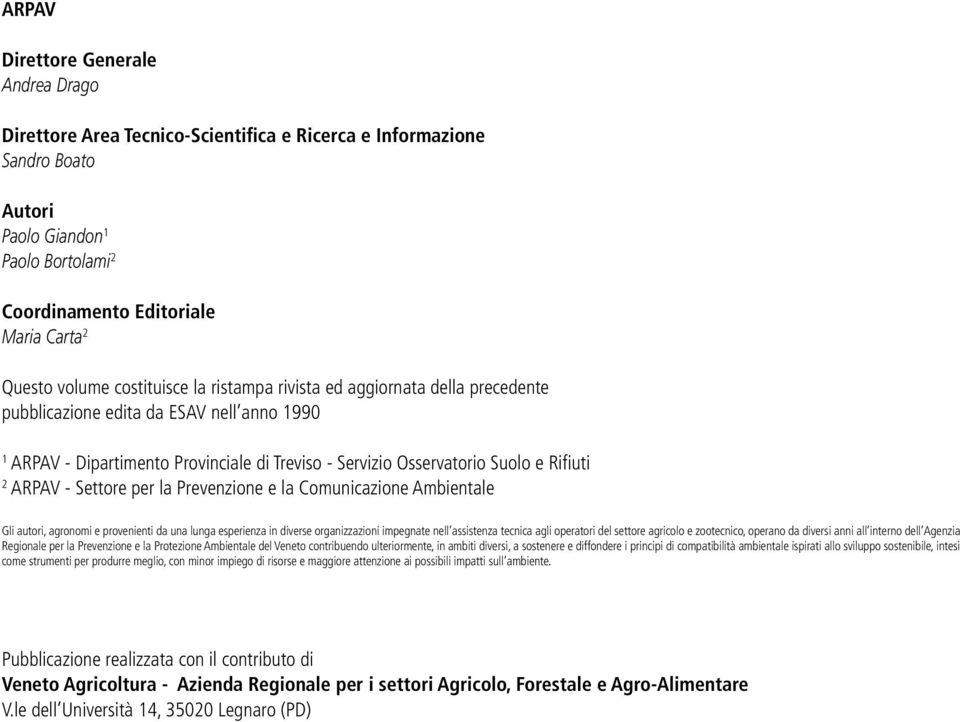 ARPAV

Direttore Generale
Andrea Drago

Direttore Area Tecnico-Scientifica e Ricerca e Informazione
Sandro Boato

Autori
Paolo Giandon$^1$
Paolo Bortolami$^2$

Coordinamento Editoriale
Maria Carta$^2$

Questo volume costituisce la ristampa rivista ed aggiornata della precedente pubblicazione edita da ESAV nell'anno 1990

$^1$ ARPAV - Dipartimento Provinciale di Treviso - Servizio Osservatorio Suolo e Rifiuti
$^2$ ARPAV - Settore per la Prevenzione e la Comunicazione Ambientale

Gli autori, agronomi e provenienti da una lunga esperienza in diverse organizzazioni impegnate nell'assistenza tecnica agli operatori del settore agricolo e zootecnico, operano da diversi anni all'interno dell'Agenzia Regionale per la Prevenzione e la Protezione Ambientale del Veneto contribuendo ulteriormente, in ambiti diversi, a sostenere e diffondere i principi di compatibilità ambientale ispirati allo sviluppo sostenibile, intesi come strumenti per produrre meglio, con minor impiego di risorse e maggiore attenzione ai possibili impatti sull'ambiente.

Pubblicazione realizzata con il contributo di
Veneto Agricoltura - Azienda Regionale per i settori Agricolo, Forestale e Agro-Alimentare
V.le dell'Università 14, 35020 Legnaro (PD)